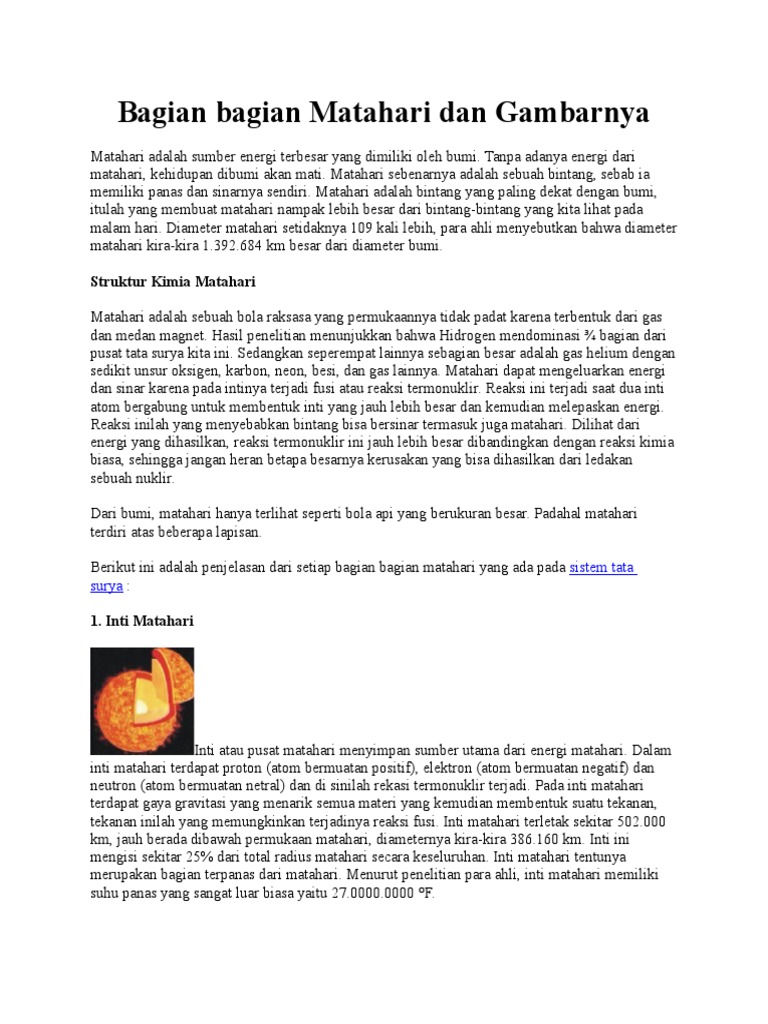 Bagian bagian Matahari dan Gambarnya

Matahari adalah sumber energi terbesar yang dimiliki oleh bumi. Tanpa adanya energi dari matahari, kehidupan dibumi akan mati. Matahari sebenarnya adalah sebuah bintang, sebab ia memiliki panas dan sinarnya sendiri. Matahari adalah bintang yang paling dekat dengan bumi, itulah yang membuat matahari nampak lebih besar dari bintang-bintang yang kita lihat pada malam hari. Diameter matahari setidaknya 109 kali lebih, para ahli menyebutkan bahwa diameter matahari kira-kira 1.392.684 km besar dari diameter bumi.

Struktur Kimia Matahari

Matahari adalah sebuah bola raksasa yang permukaannya tidak padat karena terbentuk dari gas dan medan magnet. Hasil penelitian menunjukkan bahwa Hidrogen mendominasi ¾ bagian dari pusat tata surya kita ini. Sedangkan seperempat lainnya sebagian besar adalah gas helium dengan sedikit unsur oksigen, karbon, neon, besi, dan gas lainnya. Matahari dapat mengeluarkan energi dan sinar karena pada intinya terjadi fusi atau reaksi termonuklir. Reaksi ini terjadi saat dua inti atom bergabung untuk membentuk inti yang jauh lebih besar dan kemudian melepaskan energi. Reaksi inilah yang menyebabkan bintang bisa bersinar termasuk juga matahari. Dilihat dari energi yang dihasilkan, reaksi termonuklir ini jauh lebih besar dibandingkan dengan reaksi kimia biasa, sehingga jangan heran betapa besarnya kerusakan yang bisa dihasilkan dari ledakan sebuah nuklir.

Dari bumi, matahari hanya terlihat seperti bola api yang berukuran besar. Padahal matahari terdiri atas beberapa lapisan.

Berikut ini adalah penjelasan dari setiap bagian bagian matahari yang ada pada sistem tata surya :

1. Inti Matahari

Inti atau pusat matahari menyimpan sumber utama dari energi matahari. Dalam inti matahari terdapat proton (atom bermuatan positif), elektron (atom bermuatan negatif) dan neutron (atom bermuatan netral) dan di sinilah rekasi termonuklir terjadi. Pada inti matahari terdapat gaya gravitasi yang menarik semua materi yang kemudian membentuk suatu tekanan, tekanan inilah yang memungkinkan terjadinya reaksi fusi. Inti matahari terletak sekitar 502.000 km, jauh berada dibawah permukaan matahari, diameternya kira-kira 386.160 km. Inti ini mengisi sekitar 25% dari total radius matahari secara keseluruhan. Inti matahari tentunya merupakan bagian terpanas dari matahari. Menurut penelitian para ahli, inti matahari memiliki suhu panas yang sangat luar biasa yaitu 27.0000.0000 ºF.